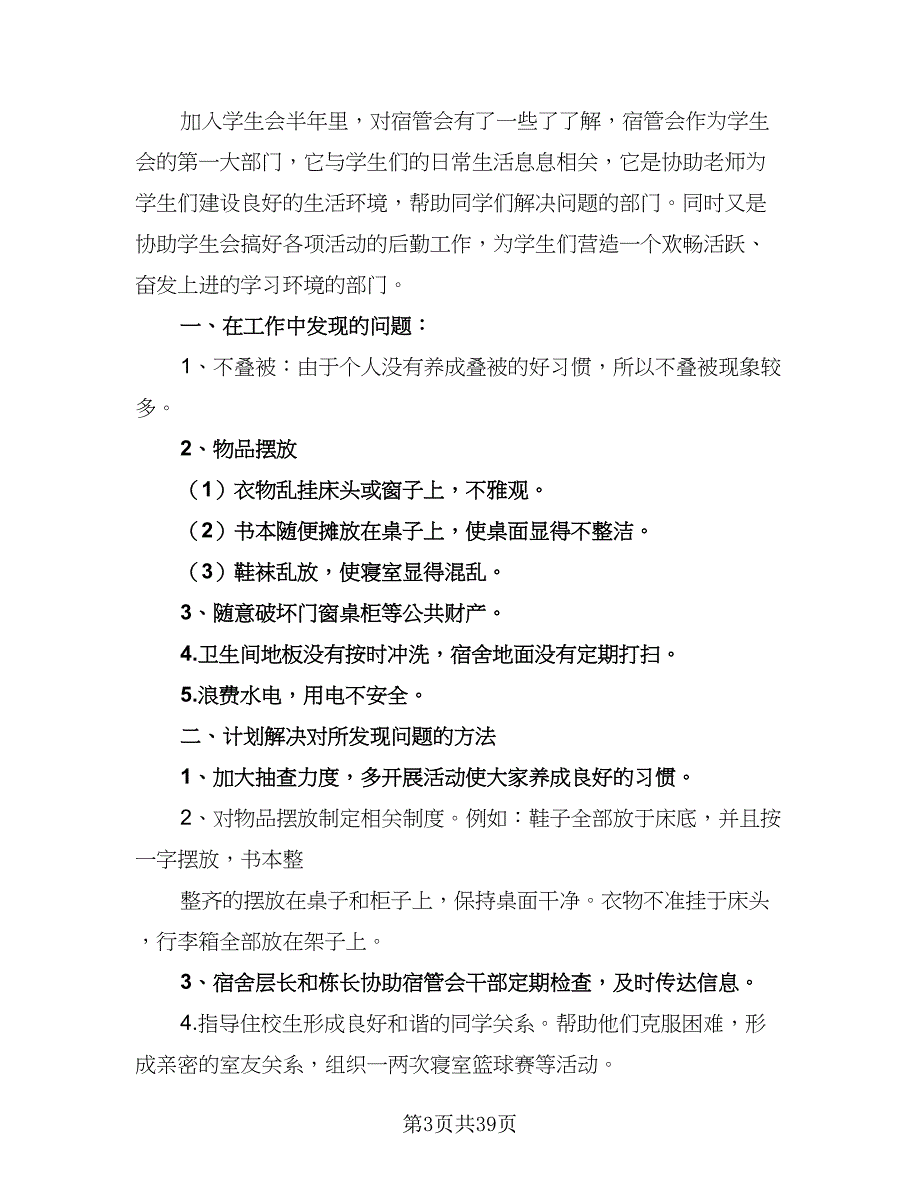 加入学生会半年里，对宿管会有了一些了了解，宿管会作为学生会的第一大部门，它与学生们的日常生活息息相关，它是协助老师为学生们建设良好的生活环境，帮助同学们解决问题的部门。同时又是协助学生会搞好各项活动的后勤工作，为学生们营造一个欢畅活跃、奋发上进的学习环境的部门。

一、在工作中发现的问题：

1、不叠被：由于个人没有养成叠被的好习惯，所以不叠被现象较多。

2、物品摆放

（1）衣物乱挂床头或窗子上，不雅观。

（2）书本随便摊放在桌子上，使桌面显得不整洁。

（3）鞋袜乱放，使寝室显得混乱。

3、随意破坏门窗桌柜等公共财产。

4.卫生间地板没有按时冲洗，宿舍地面没有定期打扫。

5.浪费水电，用电不安全。

二、计划解决对所发现问题的方法

1、加大抽查力度，多开展活动使大家养成良好的习惯。

2、对物品摆放制定相关制度。例如：鞋子全部放于床底，并且按一字摆放，书本整

整齐的摆放在桌子和柜子上，保持桌面干净。衣物不准挂于床头，行李箱全部放在架子上。

3、宿舍层长和栋长协助宿管会干部定期检查，及时传达信息。

4.指导住校生形成良好和谐的同学关系。帮助他们克服困难，形成亲密的室友关系，组织一两次寝室篮球赛等活动。

第3页共39页